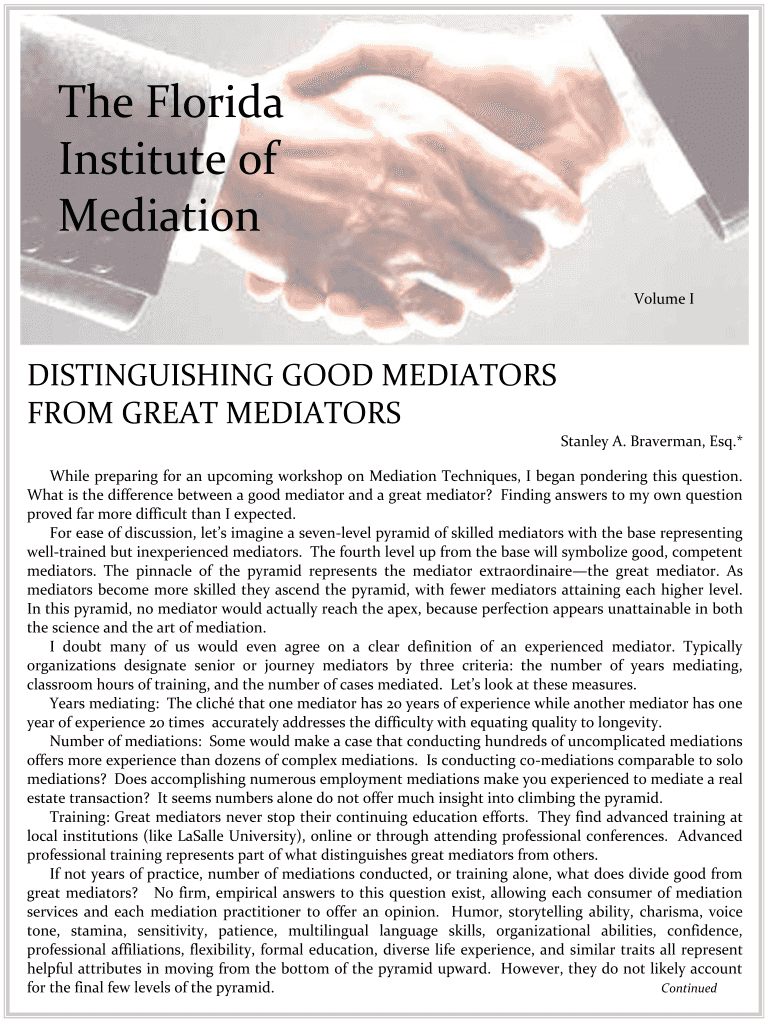 The Florida Institute of Mediation

Volume I

DISTINGUISHING GOOD MEDIATORS FROM GREAT MEDIATORS

Stanley A. Braverman, Esq.*

While preparing for an upcoming workshop on Mediation Techniques, I began pondering this question. What is the difference between a good mediator and a great mediator? Finding answers to my own question proved far more difficult than I expected.

For ease of discussion, let's imagine a seven-level pyramid of skilled mediators with the base representing well-trained but inexperienced mediators. The fourth level up from the base will symbolize good, competent mediators. The pinnacle of the pyramid represents the mediator extraordinaire—the great mediator. As mediators become more skilled they ascend the pyramid, with fewer mediators attaining each higher level. In this pyramid, no mediator would actually reach the apex, because perfection appears unattainable in both the science and the art of mediation.

I doubt many of us would even agree on a clear definition of an experienced mediator. Typically organizations designate senior or journey mediators by three criteria: the number of years mediating, classroom hours of training, and the number of cases mediated. Let's look at these measures.

Years mediating: The cliché that one mediator has 20 years of experience while another mediator has one year of experience 20 times accurately addresses the difficulty with equating quality to longevity.

Number of mediations: Some would make a case that conducting hundreds of uncomplicated mediations offers more experience than dozens of complex mediations. Is conducting co-mediations comparable to solo mediations? Does accomplishing numerous employment mediations make you experienced to mediate a real estate transaction? It seems numbers alone do not offer much insight into climbing the pyramid.

Training: Great mediators never stop their continuing education efforts. They find advanced training at local institutions (like LaSalle University), online or through attending professional conferences. Advanced professional training represents part of what distinguishes great mediators from others.

If not years of practice, number of mediations conducted, or training alone, what does divide good from great mediators? No firm, empirical answers to this question exist, allowing each consumer of mediation services and each mediation practitioner to offer an opinion. Humor, storytelling ability, charisma, voice tone, stamina, sensitivity, patience, multilingual language skills, organizational abilities, confidence, professional affiliations, flexibility, formal education, diverse life experience, and similar traits all represent helpful attributes in moving from the bottom of the pyramid upward. However, they do not likely account for the final few levels of the pyramid.

Continued